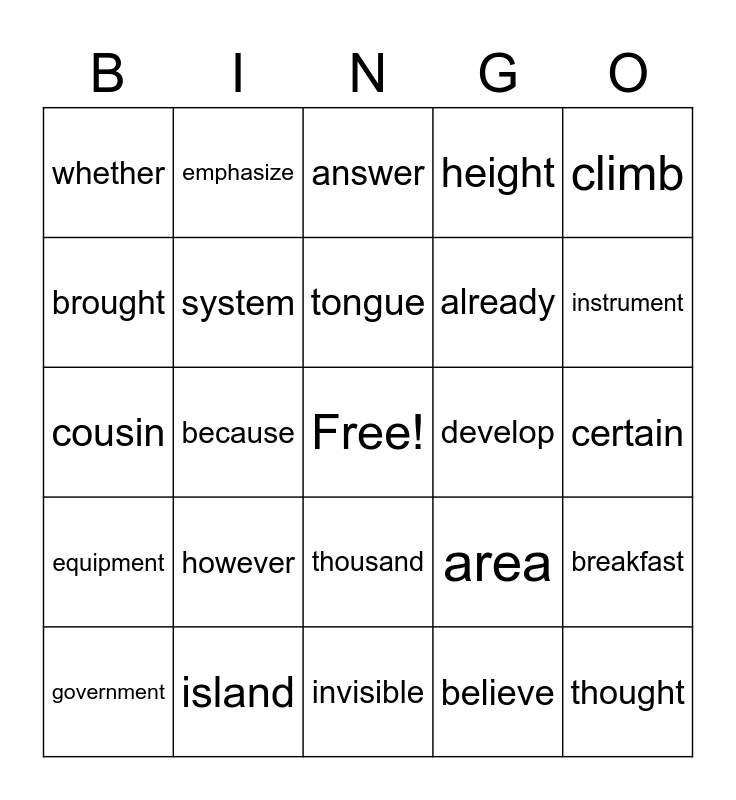 | B | I | N | G | O |
|---|---|---|---|---|
| whether | emphasize | answer | height | climb |
| brought | system | tongue | already | instrument |
| cousin | because | Free! | develop | certain |
| equipment | however | thousand | area | breakfast |
| government | island | invisible | believe | thought |